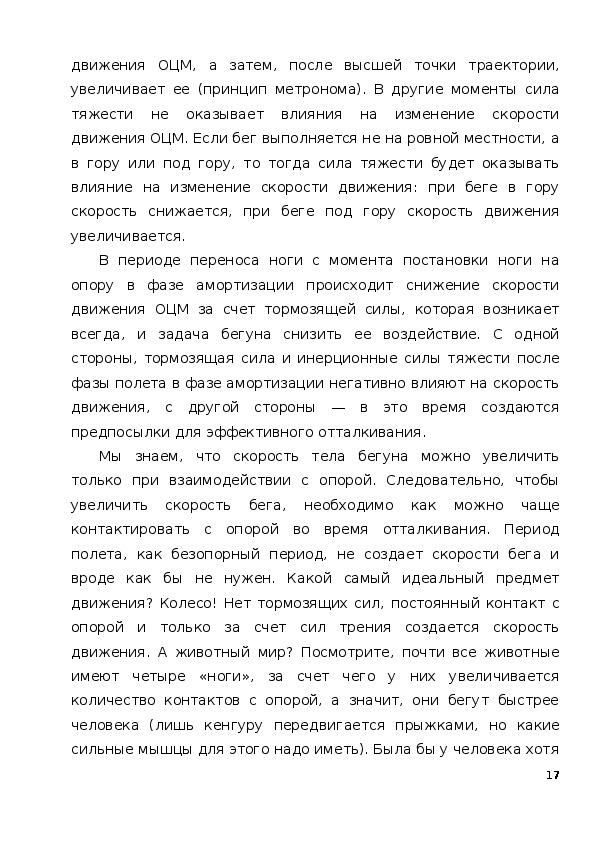 движения ОЦМ, а затем, после высшей точки траектории, увеличивает ее (принцип метронома). В другие моменты сила тяжести не оказывает влияния на изменение скорости движения ОЦМ. Если бег выполняется не на ровной местности, а в гору или под гору, то тогда сила тяжести будет оказывать влияние на изменение скорости движения: при беге в гору скорость снижается, при беге под гору скорость движения увеличивается.

В периоде переноса ноги с момента постановки ноги на опору в фазе амортизации происходит снижение скорости движения ОЦМ за счет тормозящей силы, которая возникает всегда, и задача бегуна снизить ее воздействие. С одной стороны, тормозящая сила и инерционные силы тяжести после фазы полета в фазе амортизации негативно влияют на скорость движения, с другой стороны — в это время создаются предпосылки для эффективного отталкивания.

Мы знаем, что скорость тела бегуна можно увеличить только при взаимодействии с опорой. Следовательно, чтобы увеличить скорость бега, необходимо как можно чаще контактировать с опорой во время отталкивания. Период полета, как безопорный период, не создает скорости бега и вроде как бы не нужен. Какой самый идеальный предмет движения? Колесо! Нет тормозящих сил, постоянный контакт с опорой и только за счет сил трения создается скорость движения. А животный мир? Посмотрите, почти все животные имеют четыре «ноги», за счет чего у них увеличивается количество контактов с опорой, а значит, они бегут быстрее человека (лишь кенгуру передвигается прыжками, но какие сильные мышцы для этого надо иметь). Была бы у человека хотя

17